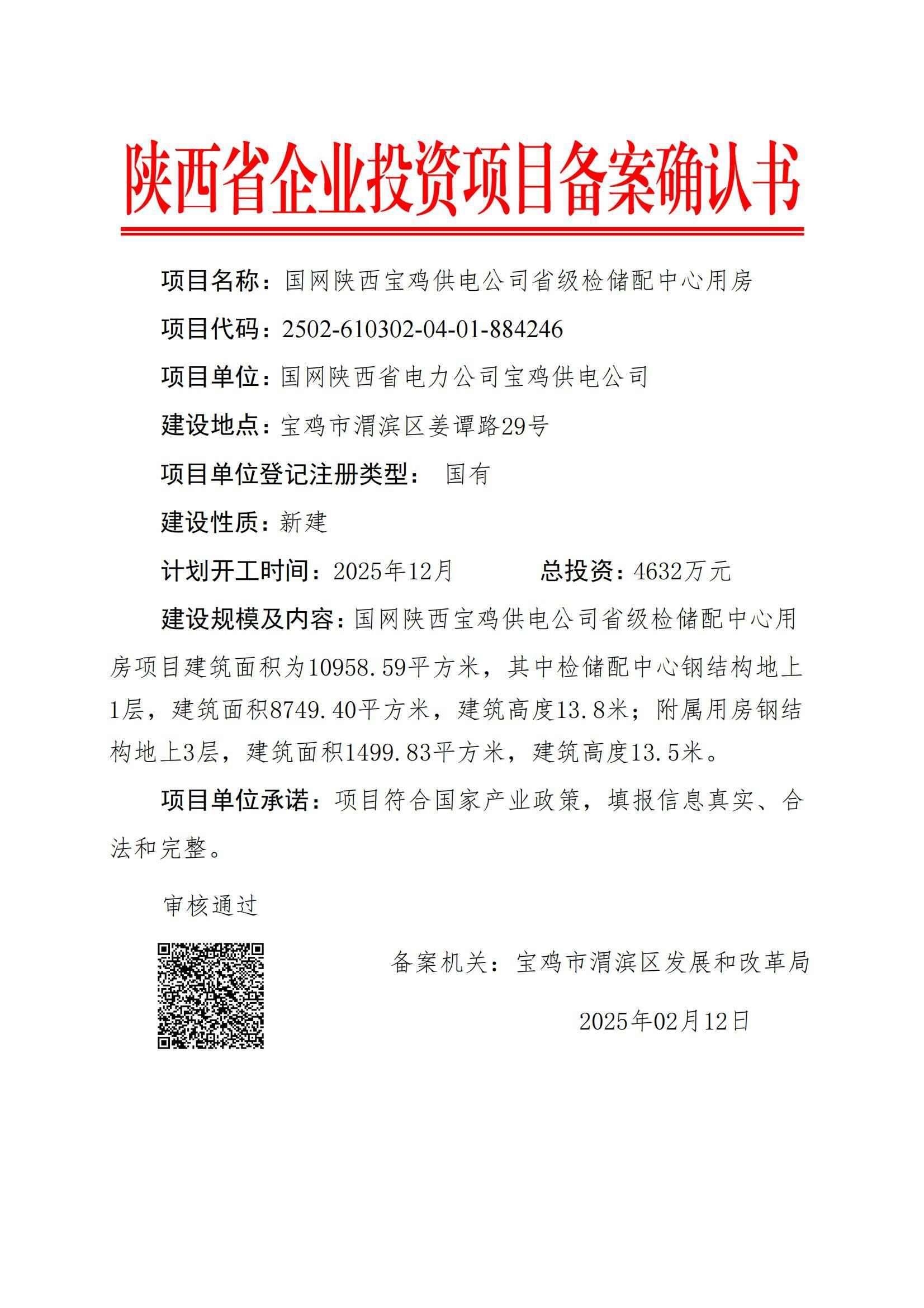 陕西省企业投资项目备案确认书

项目名称：国网陕西宝鸡供电公司省级检储配中心用房

项目代码：2502-610302-04-01-884246

项目单位：国网陕西省电力公司宝鸡供电公司

建设地点：宝鸡市渭滨区姜谭路29号

项目单位登记注册类型： 国有

建设性质：新建

计划开工时间：2025年12月 总投资：4632万元

建设规模及内容：国网陕西宝鸡供电公司省级检储配中心用房项目建筑面积为10958.59平方米，其中检储配中心钢结构地上1层，建筑面积8749.40平方米，建筑高度13.8米；附属用房钢结构地上3层，建筑面积1499.83平方米，建筑高度13.5米。

项目单位承诺：项目符合国家产业政策，填报信息真实、合法和完整。

审核通过

备案机关：宝鸡市渭滨区发展和改革局

2025年02月12日